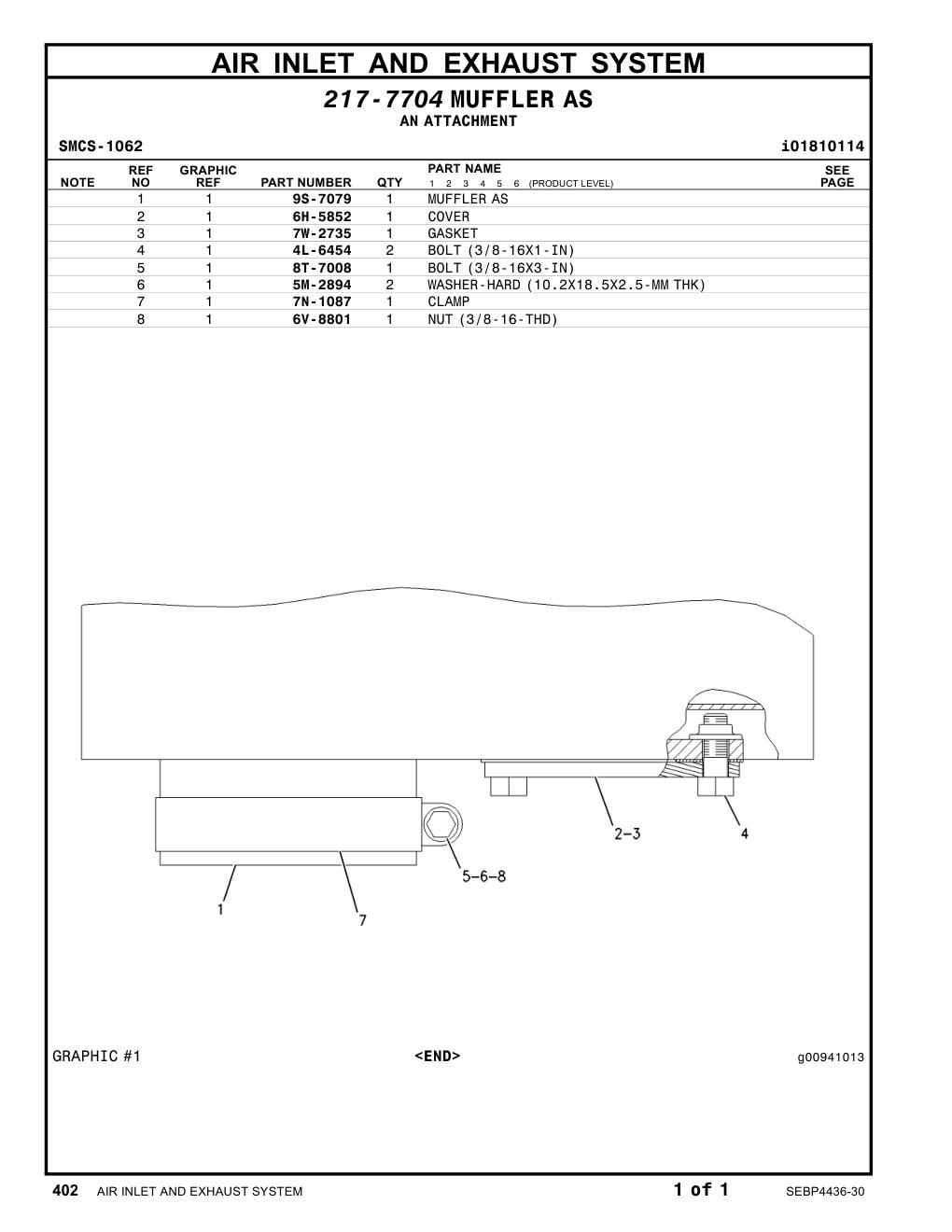 AIR INLET AND EXHAUST SYSTEM

217-7704 MUFFLER AS
AN ATTACHMENT

SMCS-1062 i01810114

| NOTE | REF NO | GRAPHIC REF | PART NUMBER | QTY | PART NAME 1 2 3 4 5 6 (PRODUCT LEVEL) | SEE PAGE |
|---|---|---|---|---|---|---|
| | 1 | 1 | 9S-7079 | 1 | MUFFLER AS | |
| | 2 | 1 | 6H-5852 | 1 | COVER | |
| | 3 | 1 | 7W-2735 | 1 | GASKET | |
| | 4 | 1 | 4L-6454 | 2 | BOLT (3/8-16X1-IN) | |
| | 5 | 1 | 8T-7008 | 1 | BOLT (3/8-16X3-IN) | |
| | 6 | 1 | 5M-2894 | 2 | WASHER-HARD (10.2X18.5X2.5-MM THK) | |
| | 7 | 1 | 7N-1087 | 1 | CLAMP | |
| | 8 | 1 | 6V-8801 | 1 | NUT (3/8-16-THD) | |

2-3
4
5-6-8
1
7

GRAPHIC #1 <END> g00941013

402 AIR INLET AND EXHAUST SYSTEM 1 of 1 SEBP4436-30